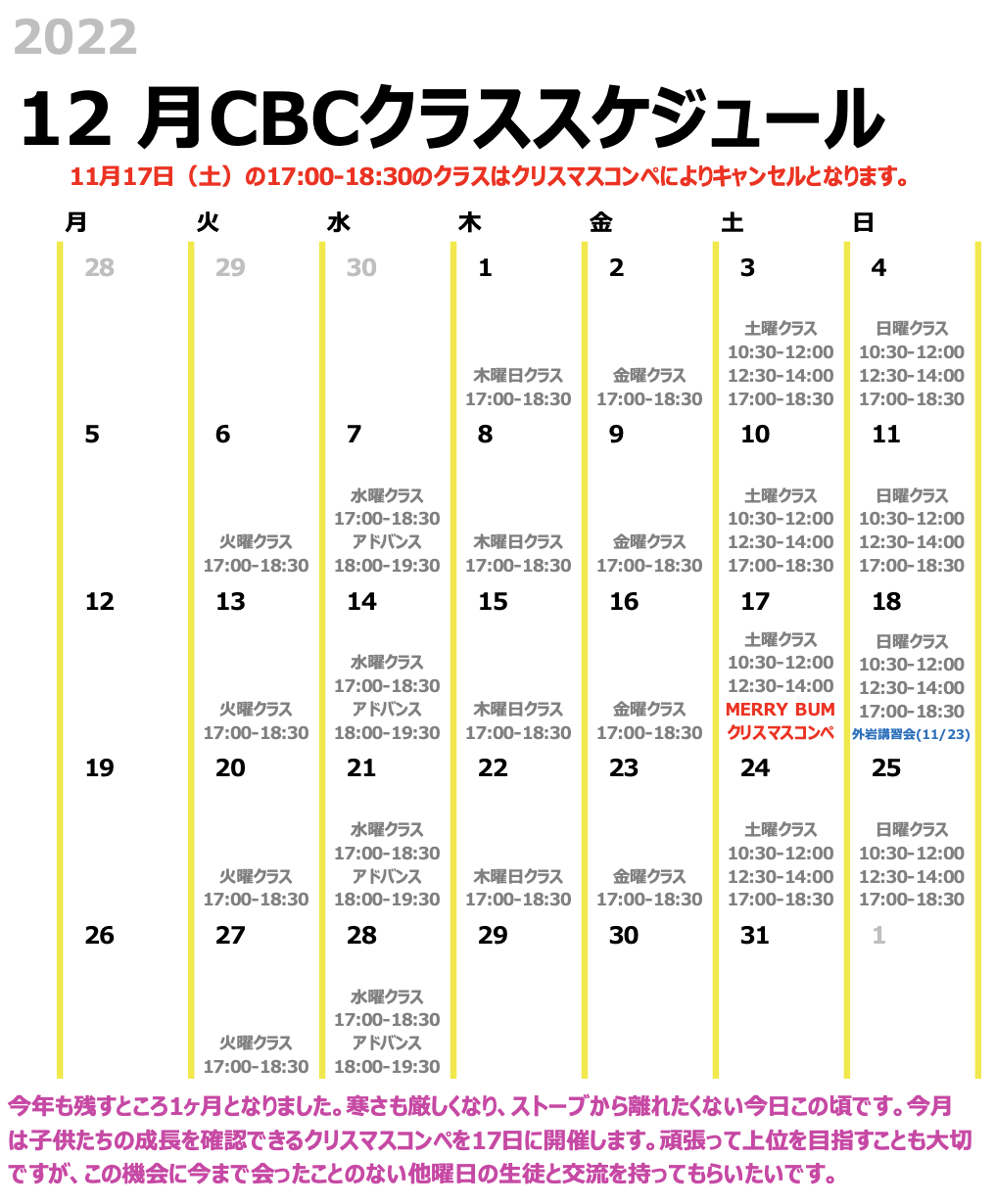 2022

12 月CBCクラススケジュール

11月17日（土）の17:00-18:30のクラスはクリスマスコンペによりキャンセルとなります。

| 月 | 火 | 水 | 木 | 金 | 土 | 日 |
|---|---|---|---|---|---|---|
| 28 | 29 | 30 | 1 木曜日クラス 17:00-18:30 | 2 金曜クラス 17:00-18:30 | 3 土曜クラス 10:30-12:00 12:30-14:00 17:00-18:30 | 4 日曜クラス 10:30-12:00 12:30-14:00 17:00-18:30 |
| 5 | 6 火曜クラス 17:00-18:30 | 7 水曜クラス 17:00-18:30 アドバンス 18:00-19:30 | 8 木曜日クラス 17:00-18:30 | 9 金曜クラス 17:00-18:30 | 10 土曜クラス 10:30-12:00 12:30-14:00 17:00-18:30 | 11 日曜クラス 10:30-12:00 12:30-14:00 17:00-18:30 |
| 12 | 13 火曜クラス 17:00-18:30 | 14 水曜クラス 17:00-18:30 アドバンス 18:00-19:30 | 15 木曜日クラス 17:00-18:30 | 16 金曜クラス 17:00-18:30 | 17 土曜クラス 10:30-12:00 12:30-14:00 MERRY BUM クリスマスコンペ | 18 日曜クラス 10:30-12:00 12:30-14:00 17:00-18:30 外岩講習会(11/23) |
| 19 | 20 火曜クラス 17:00-18:30 | 21 水曜クラス 17:00-18:30 アドバンス 18:00-19:30 | 22 木曜日クラス 17:00-18:30 | 23 金曜クラス 17:00-18:30 | 24 土曜クラス 10:30-12:00 12:30-14:00 17:00-18:30 | 25 日曜クラス 10:30-12:00 12:30-14:00 17:00-18:30 |
| 26 | 27 火曜クラス 17:00-18:30 | 28 水曜クラス 17:00-18:30 アドバンス 18:00-19:30 | 29 | 30 | 31 | 1 |

今年も残すところ1ヶ月となりました。寒さも厳しくなり、ストーブから離れたくない今日この頃です。今月は子供たちの成長を確認できるクリスマスコンペを17日に開催します。頑張って上位を目指すことも大切ですが、この機会に今まで会ったことのない他曜日の生徒と交流を持ってもらいたいです。